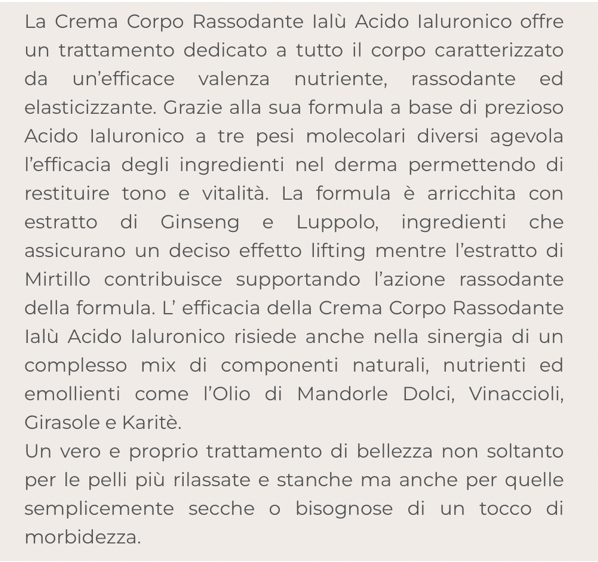 La Crema Corpo Rassodante Ialù Acido Ialuronico offre un trattamento dedicato a tutto il corpo caratterizzato da un'efficace valenza nutriente, rassodante ed elasticizzante. Grazie alla sua formula a base di prezioso Acido Ialuronico a tre pesi molecolari diversi agevola l'efficacia degli ingredienti nel derma permettendo di restituire tono e vitalità. La formula è arricchita con estratto di Ginseng e Luppolo, ingredienti che assicurano un deciso effetto lifting mentre l'estratto di Mirtillo contribuisce supportando l'azione rassodante della formula. L' efficacia della Crema Corpo Rassodante Ialù Acido Ialuronico risiede anche nella sinergia di un complesso mix di componenti naturali, nutrienti ed emollienti come l'Olio di Mandorle Dolci, Vinaccioli, Girasole e Karitè.
Un vero e proprio trattamento di bellezza non soltanto per le pelli più rilassate e stanche ma anche per quelle semplicemente secche o bisognose di un tocco di morbidezza.